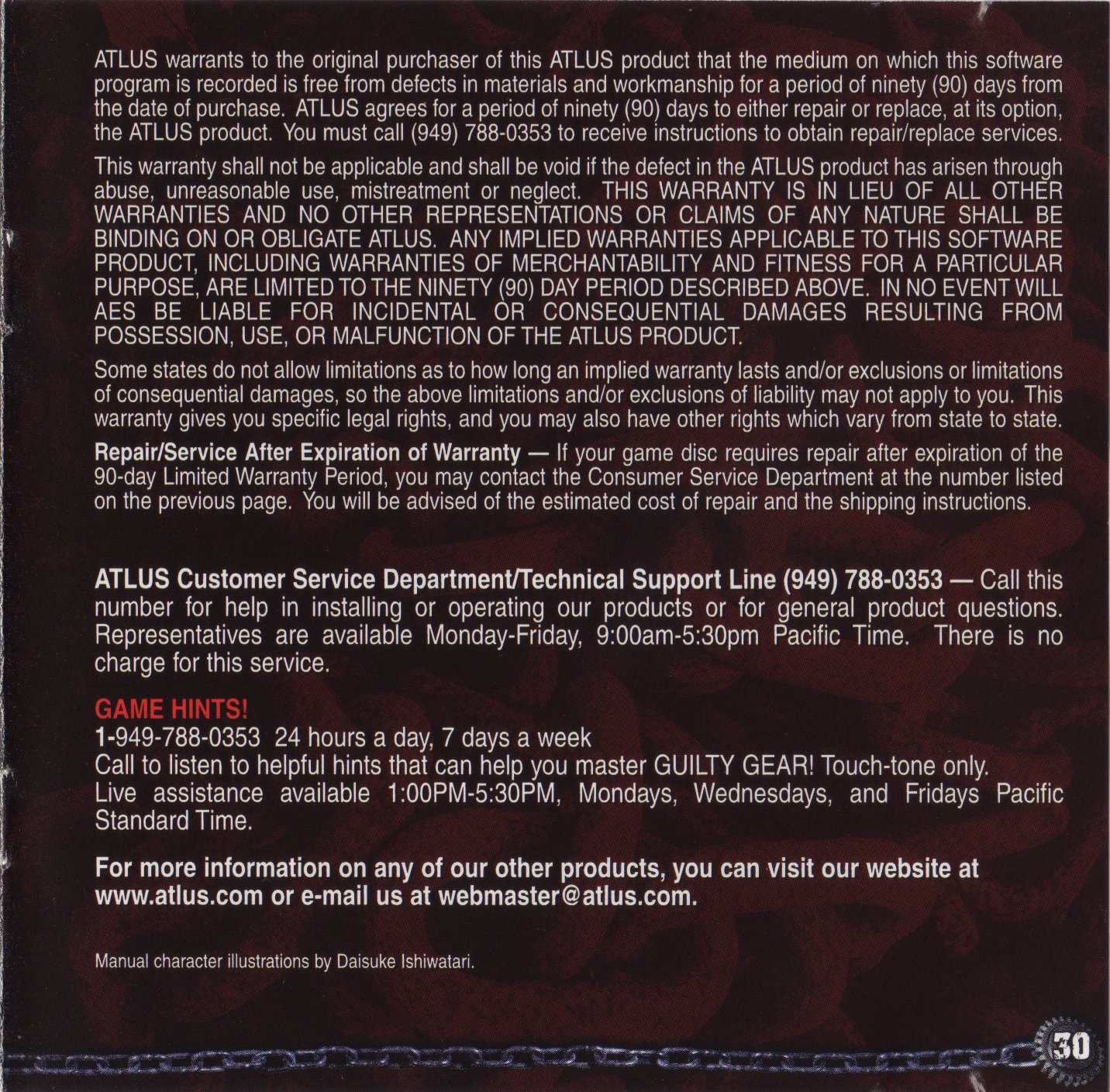 ATLUS warrants to the original purchaser of this ATLUS product that the medium on which this software program is recorded is free from defects in materials and workmanship for a period of ninety (90) days from the date of purchase. ATLUS agrees for a period of ninety (90) days to either repair or replace, at its option, the ATLUS product. You must call (949) 788-0353 to receive instructions to obtain repair/replace services.

This warranty shall not be applicable and shall be void if the defect in the ATLUS product has arisen through abuse, unreasonable use, mistreatment or neglect. THIS WARRANTY IS IN LIEU OF ALL OTHER WARRANTIES AND NO OTHER REPRESENTATIONS OR CLAIMS OF ANY NATURE SHALL BE BINDING ON OR OBLIGATE ATLUS. ANY IMPLIED WARRANTIES APPLICABLE TO THIS SOFTWARE PRODUCT, INCLUDING WARRANTIES OF MERCHANTABILITY AND FITNESS FOR A PARTICULAR PURPOSE, ARE LIMITED TO THE NINETY (90) DAY PERIOD DESCRIBED ABOVE. IN NO EVENT WILL AES BE LIABLE FOR INCIDENTAL OR CONSEQUENTIAL DAMAGES RESULTING FROM POSSESSION, USE, OR MALFUNCTION OF THE ATLUS PRODUCT.

Some states do not allow limitations as to how long an implied warranty lasts and/or exclusions or limitations of consequential damages, so the above limitations and/or exclusions of liability may not apply to you. This warranty gives you specific legal rights, and you may also have other rights which vary from state to state.

Repair/Service After Expiration of Warranty — If your game disc requires repair after expiration of the 90-day Limited Warranty Period, you may contact the Consumer Service Department at the number listed on the previous page. You will be advised of the estimated cost of repair and the shipping instructions.

ATLUS Customer Service Department/Technical Support Line (949) 788-0353 — Call this number for help in installing or operating our products or for general product questions. Representatives are available Monday-Friday, 9:00am-5:30pm Pacific Time. There is no charge for this service.

GAME HINTS!
1-949-788-0353 24 hours a day, 7 days a week
Call to listen to helpful hints that can help you master GUILTY GEAR! Touch-tone only.
Live assistance available 1:00PM-5:30PM, Mondays, Wednesdays, and Fridays Pacific Standard Time.

For more information on any of our other products, you can visit our website at www.atlus.com or e-mail us at webmaster@atlus.com.

Manual character illustrations by Daisuke Ishiwatari.

30